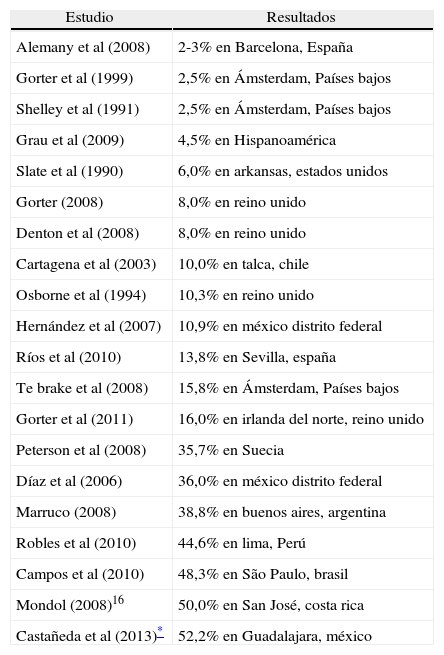 | Estudio | Resultados |
|---|---|
| Alemany et al (2008) | 2-3% en Barcelona, España |
| Gorter et al (1999) | 2,5% en Ámsterdam, Países bajos |
| Shelley et al (1991) | 2,5% en Ámsterdam, Países bajos |
| Grau et al (2009) | 4,5% en Hispanoamérica |
| Slate et al (1990) | 6,0% en arkansas, estados unidos |
| Gorter (2008) | 8,0% en reino unido |
| Denton et al (2008) | 8,0% en reino unido |
| Cartagena et al (2003) | 10,0% en talca, chile |
| Osborne et al (1994) | 10,3% en reino unido |
| Hernández et al (2007) | 10,9% en méxico distrito federal |
| Ríos et al (2010) | 13,8% en Sevilla, españa |
| Te brake et al (2008) | 15,8% en Ámsterdam, Países bajos |
| Gorter et al (2011) | 16,0% en irlanda del norte, reino unido |
| Peterson et al (2008) | 35,7% en Suecia |
| Díaz et al (2006) | 36,0% en méxico distrito federal |
| Marruco (2008) | 38,8% en buenos aires, argentina |
| Robles et al (2010) | 44,6% en lima, Perú |
| Campos et al (2010) | 48,3% en São Paulo, brasil |
| Mondol (2008)$^{16}$ | 50,0% en San José, costa rica |
| Castañeda et al (2013)$^{*}$ | 52,2% en Guadalajara, méxico |